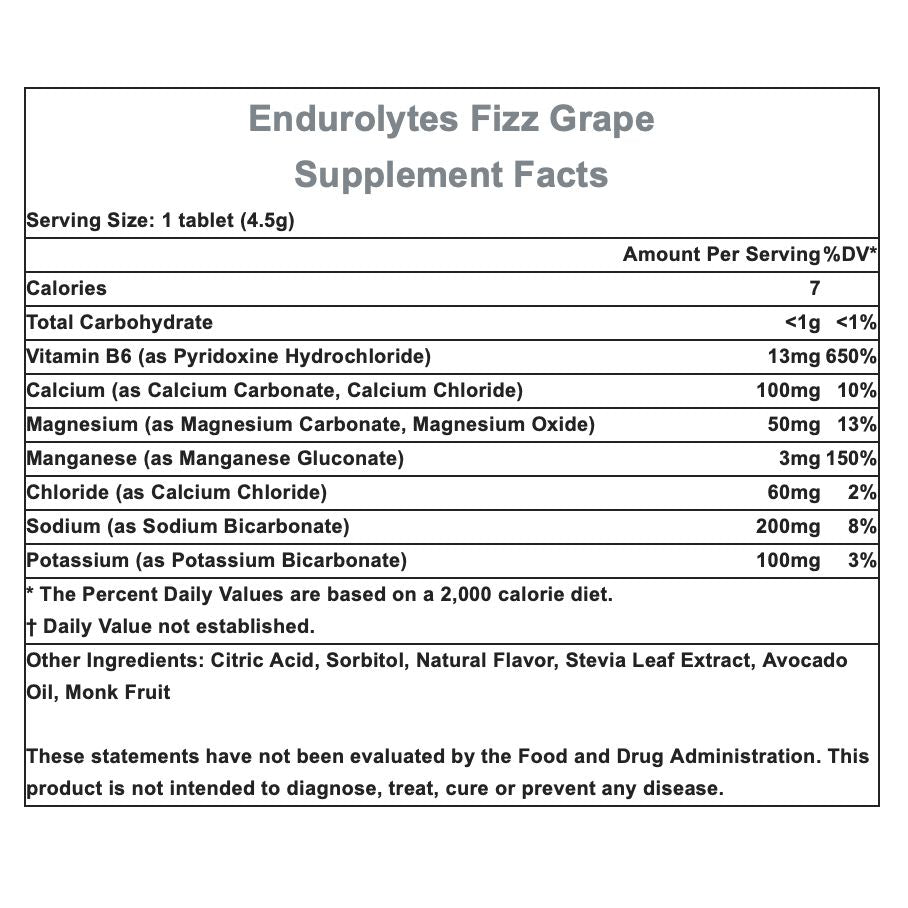 Endurolytes Fizz Grape
Supplement Facts

Serving Size: 1 tablet (4.5g)

| | Amount Per Serving | %DV* |
|---|---|---|
| Calories | 7 | |
| Total Carbohydrate | <1g | <1% |
| Vitamin B6 (as Pyridoxine Hydrochloride) | 13mg | 650% |
| Calcium (as Calcium Carbonate, Calcium Chloride) | 100mg | 10% |
| Magnesium (as Magnesium Carbonate, Magnesium Oxide) | 50mg | 13% |
| Manganese (as Manganese Gluconate) | 3mg | 150% |
| Chloride (as Calcium Chloride) | 60mg | 2% |
| Sodium (as Sodium Bicarbonate) | 200mg | 8% |
| Potassium (as Potassium Bicarbonate) | 100mg | 3% |

* The Percent Daily Values are based on a 2,000 calorie diet.
† Daily Value not established.

Other Ingredients: Citric Acid, Sorbitol, Natural Flavor, Stevia Leaf Extract, Avocado Oil, Monk Fruit

These statements have not been evaluated by the Food and Drug Administration. This product is not intended to diagnose, treat, cure or prevent any disease.